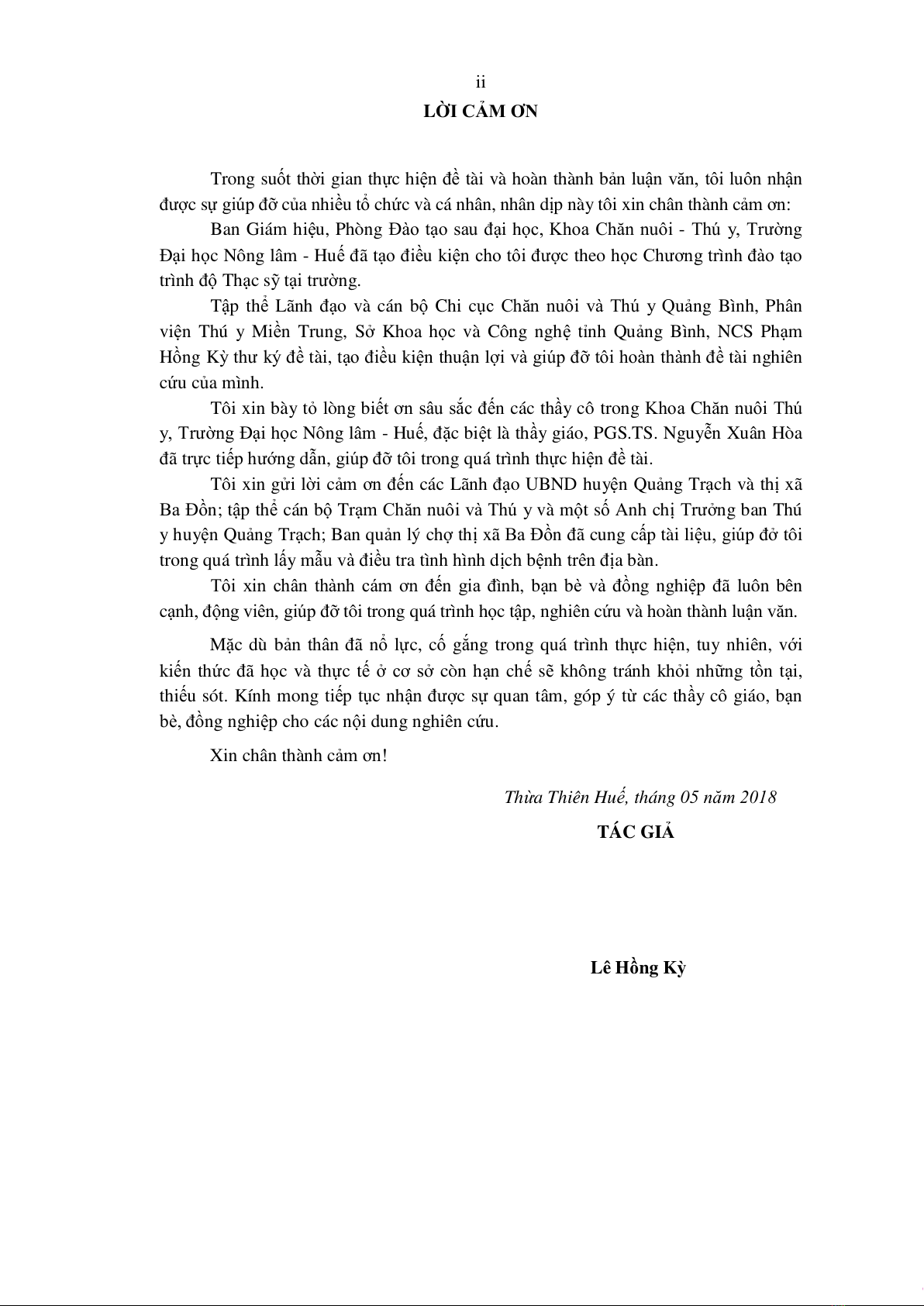 ii

LỜI CẢM ƠN

Trong suốt thời gian thực hiện đề tài và hoàn thành bản luận văn, tôi luôn nhận được sự giúp đỡ của nhiều tổ chức và cá nhân, nhân dịp này tôi xin chân thành cảm ơn:

Ban Giám hiệu, Phòng Đào tạo sau đại học, Khoa Chăn nuôi - Thú y, Trường Đại học Nông lâm - Huế đã tạo điều kiện cho tôi được theo học Chương trình đào tạo trình độ Thạc sỹ tại trường.

Tập thể Lãnh đạo và cán bộ Chi cục Chăn nuôi và Thú y Quảng Bình, Phân viện Thú y Miền Trung, Sở Khoa học và Công nghệ tỉnh Quảng Bình, NCS Phạm Hồng Kỳ thư ký đề tài, tạo điều kiện thuận lợi và giúp đỡ tôi hoàn thành đề tài nghiên cứu của mình.

Tôi xin bày tỏ lòng biết ơn sâu sắc đến các thầy cô trong Khoa Chăn nuôi Thú y, Trường Đại học Nông lâm - Huế, đặc biệt là thầy giáo, PGS.TS. Nguyễn Xuân Hòa đã trực tiếp hướng dẫn, giúp đỡ tôi trong quá trình thực hiện đề tài.

Tôi xin gửi lời cảm ơn đến các Lãnh đạo UBND huyện Quảng Trạch và thị xã Ba Đồn; tập thể cán bộ Trạm Chăn nuôi và Thú y và một số Anh chị Trưởng ban Thú y huyện Quảng Trạch; Ban quản lý chợ thị xã Ba Đồn đã cung cấp tài liệu, giúp đở tôi trong quá trình lấy mẫu và điều tra tình hình dịch bệnh trên địa bàn.

Tôi xin chân thành cám ơn đến gia đình, bạn bè và đồng nghiệp đã luôn bên cạnh, động viên, giúp đỡ tôi trong quá trình học tập, nghiên cứu và hoàn thành luận văn.

Mặc dù bản thân đã nổ lực, cố gắng trong quá trình thực hiện, tuy nhiên, với kiến thức đã học và thực tế ở cơ sở còn hạn chế sẽ không tránh khỏi những tồn tại, thiếu sót. Kính mong tiếp tục nhận được sự quan tâm, góp ý từ các thầy cô giáo, bạn bè, đồng nghiệp cho các nội dung nghiên cứu.

Xin chân thành cảm ơn!

Thừa Thiên Huế, tháng 05 năm 2018

TÁC GIẢ

Lê Hồng Kỳ